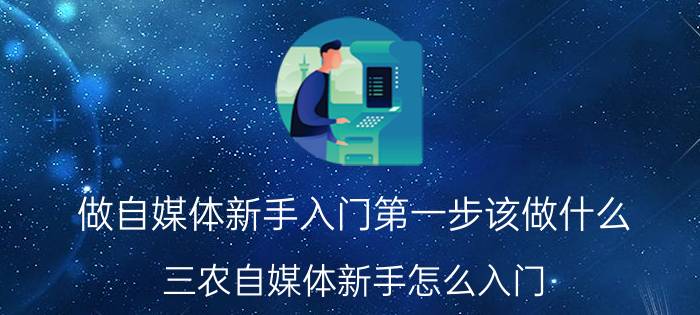 做自媒体新手入门第一步该做什么

三农自媒体新手怎么入门